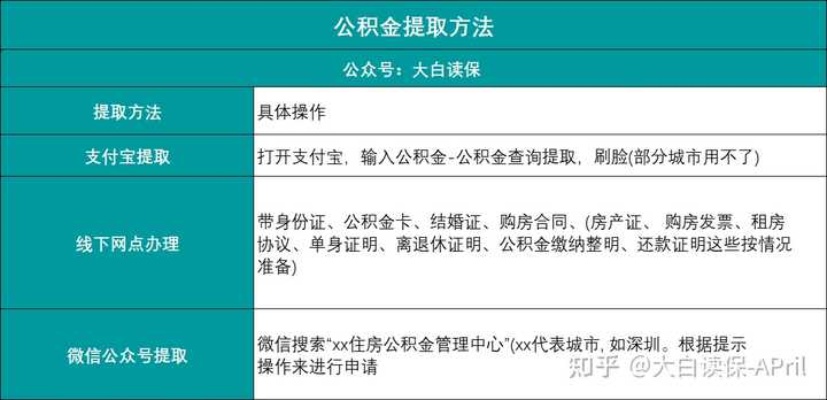 公积金提取方法

公众号：大白读保

| 提取方法 | 具体操作 |
|---|---|
| 支付宝提取 | 打开支付宝，输入公积金-公积金查询提取，刷脸(部分城市用不了) |
| 线下网点办理 | 带身份证、公积金卡、结婚证、购房合同、(房产证、购房发票、租房协议、单身证明、离退休证明、公积金缴纳整明、还款证明这些按情况准备) |
| 微信公众号提取 | 微信搜索“xx住房公积金管理中心”(xx代表城市, 如深圳。根据提示操作来进行申请 |

知乎 @大白读保-APril